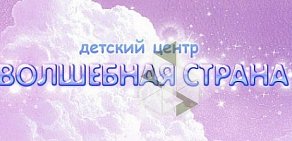 детский центр
ВОЛШЕБНАЯ СТРАНА